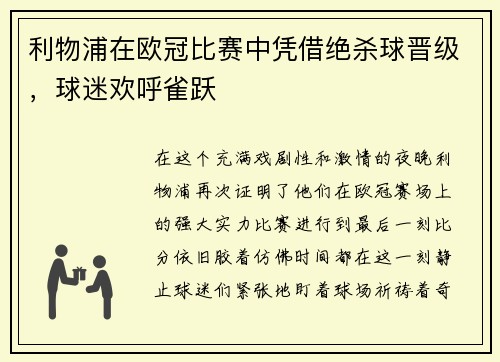 利物浦在欧冠比赛中凭借绝杀球晋级，球迷欢呼雀跃

在这个充满戏剧性和激情的夜晚利物浦再次证明了他们在欧冠赛场上的强大实力比赛进行到最后一刻比分依旧胶着仿佛时间都在这一刻静止球迷们紧张地盯着球场祈祷着奇